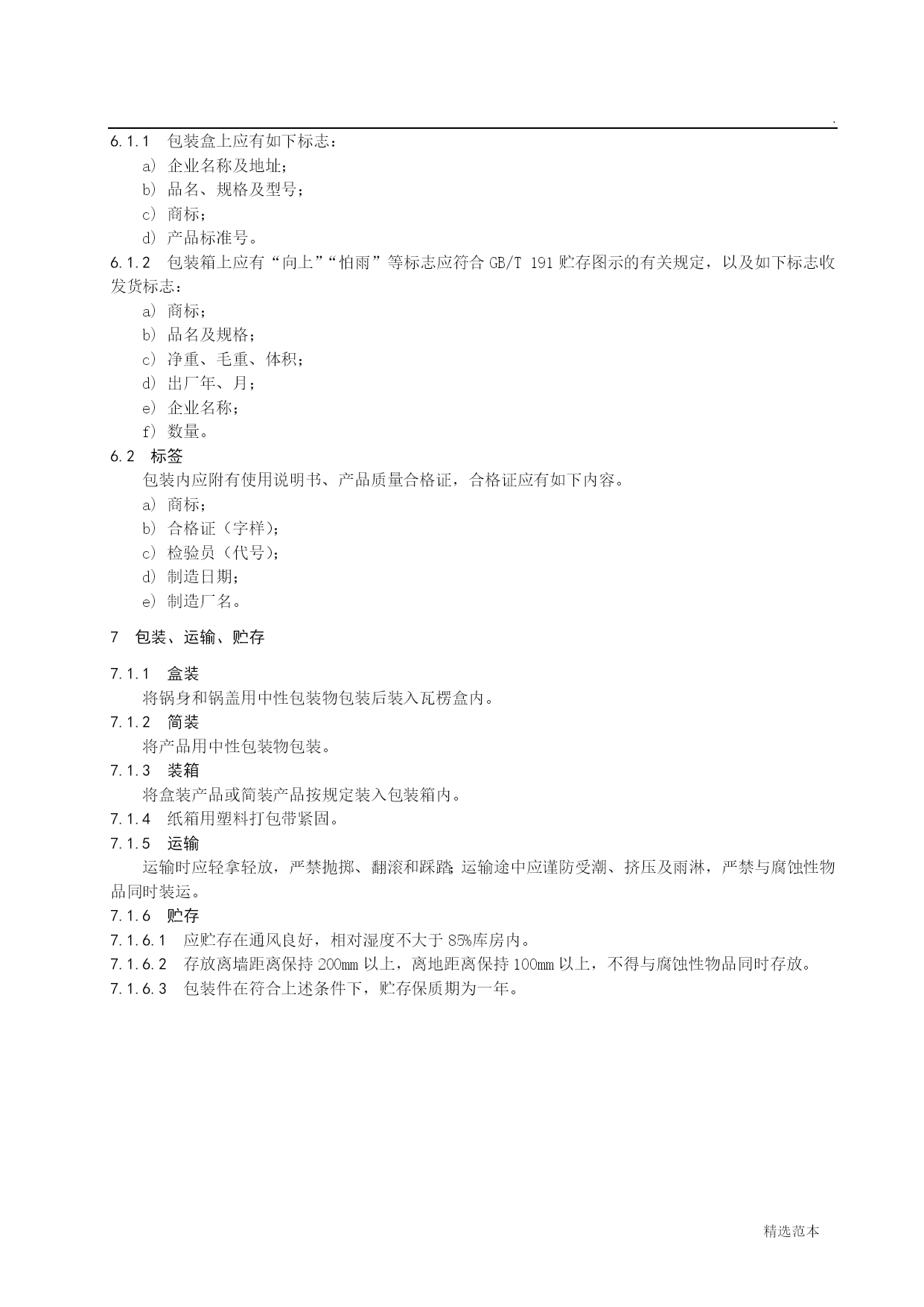 .

6.1.1 包装盒上应有如下标志：

a) 企业名称及地址；

b) 品名、规格及型号；

c) 商标；

d) 产品标准号。

6.1.2 包装箱上应有“向上”“怕雨”等标志应符合 GB/T 191 贮存图示的有关规定，以及如下标志收发货标志：

a) 商标；

b) 品名及规格；

c) 净重、毛重、体积；

d) 出厂年、月；

e) 企业名称；

f) 数量。

6.2 标签

包装内应附有使用说明书、产品质量合格证，合格证应有如下内容。

a) 商标；

b) 合格证（字样）；

c) 检验员（代号）；

d) 制造日期；

e) 制造厂名。

7 包装、运输、贮存

7.1.1 盒装

将锅身和锅盖用中性包装物包装后装入瓦楞盒内。

7.1.2 简装

将产品用中性包装物包装。

7.1.3 装箱

将盒装产品或简装产品按规定装入包装箱内。

7.1.4 纸箱用塑料打包带紧固。

7.1.5 运输

运输时应轻拿轻放，严禁抛掷、翻滚和踩踏;运输途中应谨防受潮、挤压及雨淋，严禁与腐蚀性物品同时装运。

7.1.6 贮存

7.1.6.1 应贮存在通风良好，相对湿度不大于 85%库房内。

7.1.6.2 存放离墙距离保持 200mm 以上，离地距离保持 100mm 以上，不得与腐蚀性物品同时存放。

7.1.6.3 包装件在符合上述条件下，贮存保质期为一年。

精选范本